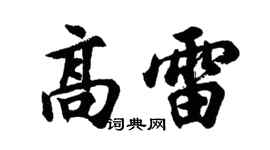 高雷
词典网